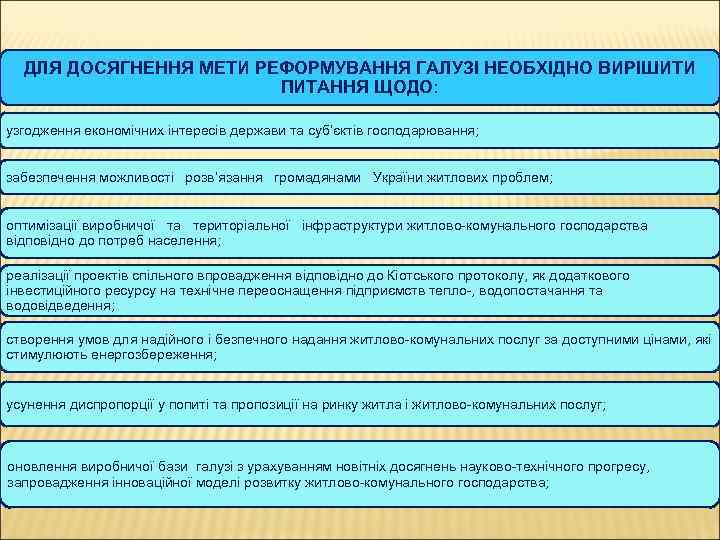 ДЛЯ ДОСЯГНЕННЯ МЕТИ РЕФОРМУВАННЯ ГАЛУЗІ НЕОБХІДНО ВИРІШИТИ ПИТАННЯ ЩОДО:

узгодження економічних інтересів держави та суб'єктів господарювання;

забезпечення можливості розв'язання громадянами України житлових проблем;

оптимізації виробничої та територіальної інфраструктури житлово-комунального господарства відповідно до потреб населення;

реалізації проектів спільного впровадження відповідно до Кіотського протоколу, як додаткового інвестиційного ресурсу на технічне переоснащення підприємств тепло-, водопостачання та водовідведення;

створення умов для надійного і безпечного надання житлово-комунальних послуг за доступними цінами, які стимулюють енергозбереження;

усунення диспропорції у попиті та пропозиції на ринку житла і житлово-комунальних послуг;

оновлення виробничої бази галузі з урахуванням новітніх досягнень науково-технічного прогресу, запровадження інноваційної моделі розвитку житлово-комунального господарства;